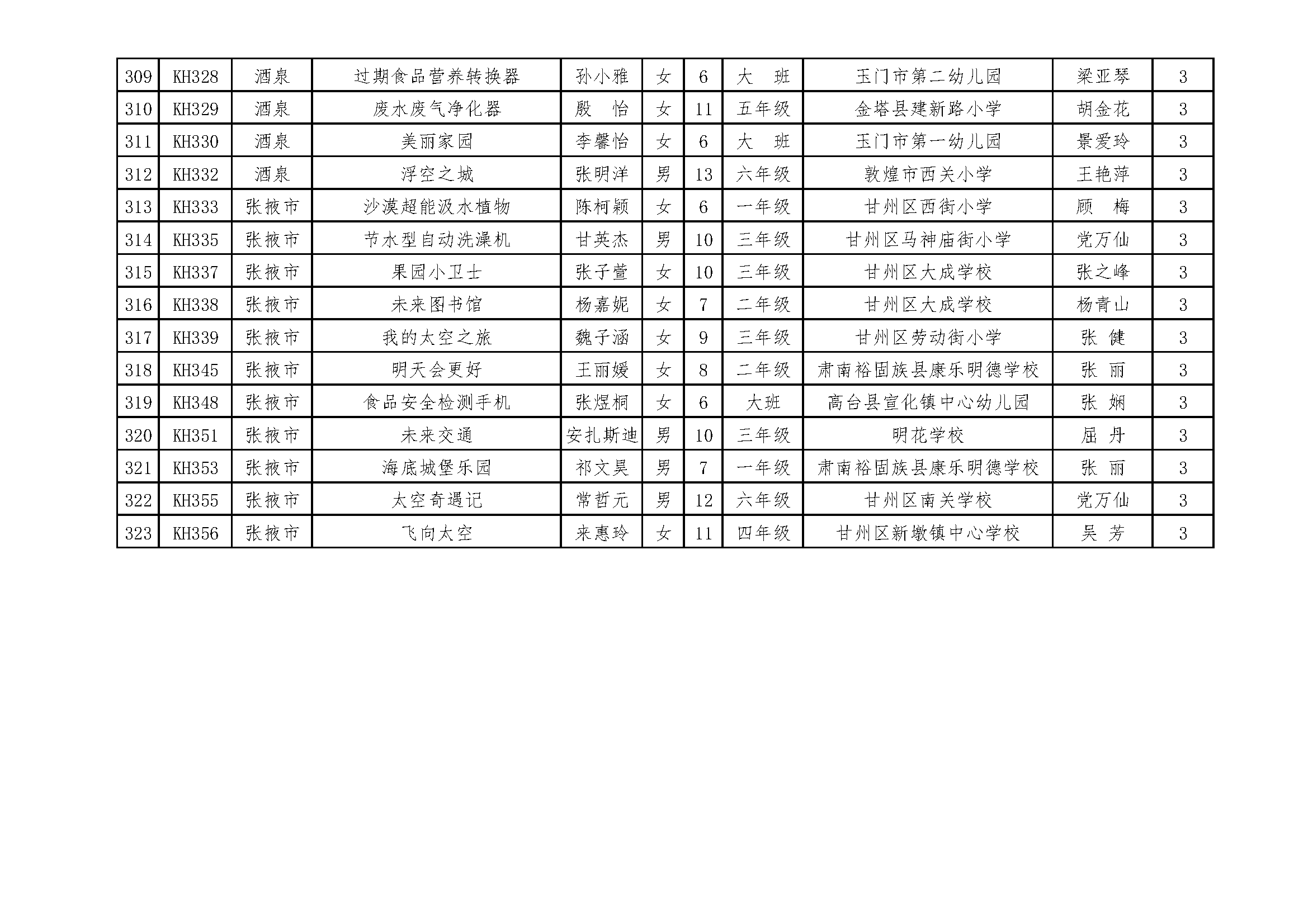 | 309 | KH328 | 酒泉 | 过期食品营养转换器 | 孙小雅 | 女 | 6 | 大　班 | 玉门市第二幼儿园 | 梁亚琴 | 3 |
|---|---|---|---|---|---|---|---|---|---|---|
| 310 | KH329 | 酒泉 | 废水废气净化器 | 殷　怡 | 女 | 11 | 五年级 | 金塔县建新路小学 | 胡金花 | 3 |
| 311 | KH330 | 酒泉 | 美丽家园 | 李馨怡 | 女 | 6 | 大　班 | 玉门市第一幼儿园 | 景爱玲 | 3 |
| 312 | KH332 | 酒泉 | 浮空之城 | 张明洋 | 男 | 13 | 六年级 | 敦煌市西关小学 | 王艳萍 | 3 |
| 313 | KH333 | 张掖市 | 沙漠超能汲水植物 | 陈柯颖 | 女 | 6 | 一年级 | 甘州区西街小学 | 顾　梅 | 3 |
| 314 | KH335 | 张掖市 | 节水型自动洗澡机 | 甘英杰 | 男 | 10 | 三年级 | 甘州区马神庙街小学 | 党万仙 | 3 |
| 315 | KH337 | 张掖市 | 果园小卫士 | 张子萱 | 女 | 10 | 三年级 | 甘州区大成学校 | 张之峰 | 3 |
| 316 | KH338 | 张掖市 | 未来图书馆 | 杨嘉妮 | 女 | 7 | 二年级 | 甘州区大成学校 | 杨青山 | 3 |
| 317 | KH339 | 张掖市 | 我的太空之旅 | 魏子涵 | 女 | 9 | 三年级 | 甘州区劳动街小学 | 张　健 | 3 |
| 318 | KH345 | 张掖市 | 明天会更好 | 王丽媛 | 女 | 8 | 二年级 | 肃南裕固族县康乐明德学校 | 张　丽 | 3 |
| 319 | KH348 | 张掖市 | 食品安全检测手机 | 张煜桐 | 女 | 6 | 大班 | 高台县宣化镇中心幼儿园 | 张　娴 | 3 |
| 320 | KH351 | 张掖市 | 未来交通 | 安扎斯迪 | 男 | 10 | 三年级 | 明花学校 | 屈　丹 | 3 |
| 321 | KH353 | 张掖市 | 海底城堡乐园 | 祁文昊 | 男 | 7 | 一年级 | 肃南裕固族县康乐明德学校 | 张　丽 | 3 |
| 322 | KH355 | 张掖市 | 太空奇遇记 | 常哲元 | 男 | 12 | 六年级 | 甘州区南关学校 | 党万仙 | 3 |
| 323 | KH356 | 张掖市 | 飞向太空 | 来惠玲 | 女 | 11 | 四年级 | 甘州区新墩镇中心学校 | 吴　芳 | 3 |